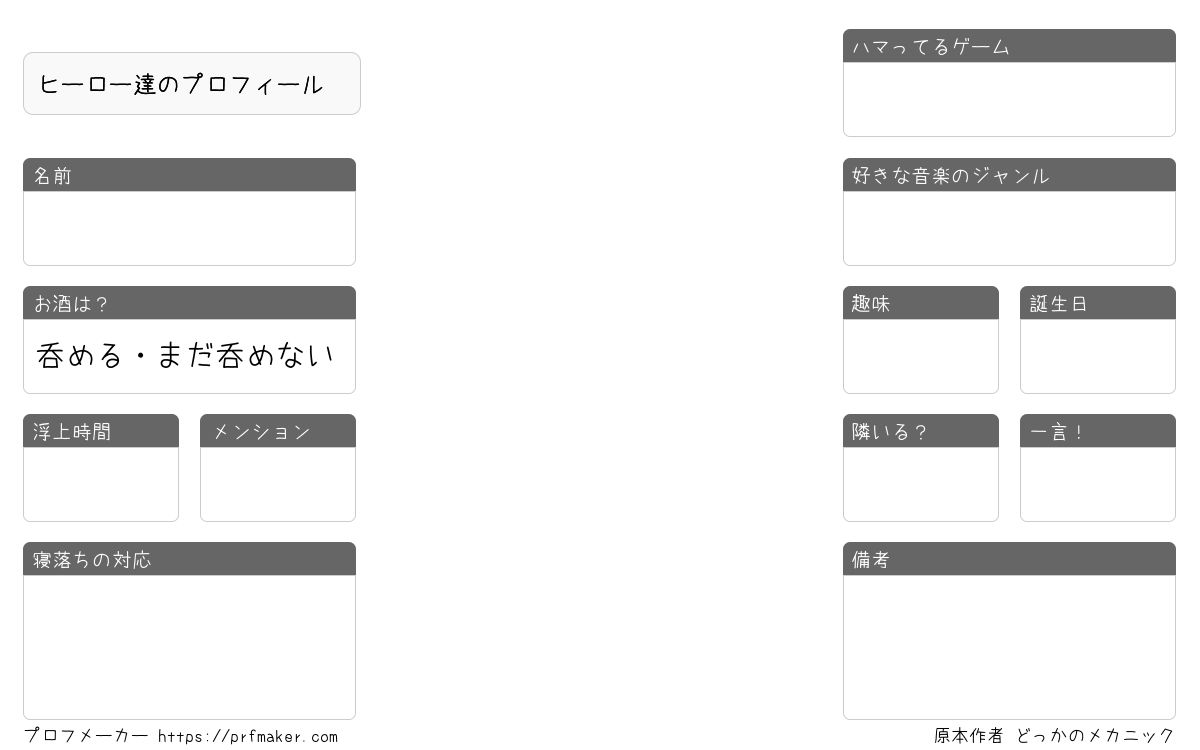 ヒーロー達のプロフィール

名前

お酒は？

呑める・まだ呑めない

浮上時間

メンション

寝落ちの対応

ハマってるゲーム

好きな音楽のジャンル

趣味

誕生日

隣いる？

一言！

備考

プロフメーカー https://prfmaker.com

原本作者 どっかのメカニック